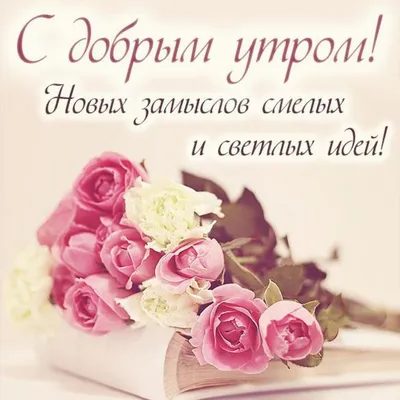 С добрым утром!

Новых замыслов смелых и светлых идей!